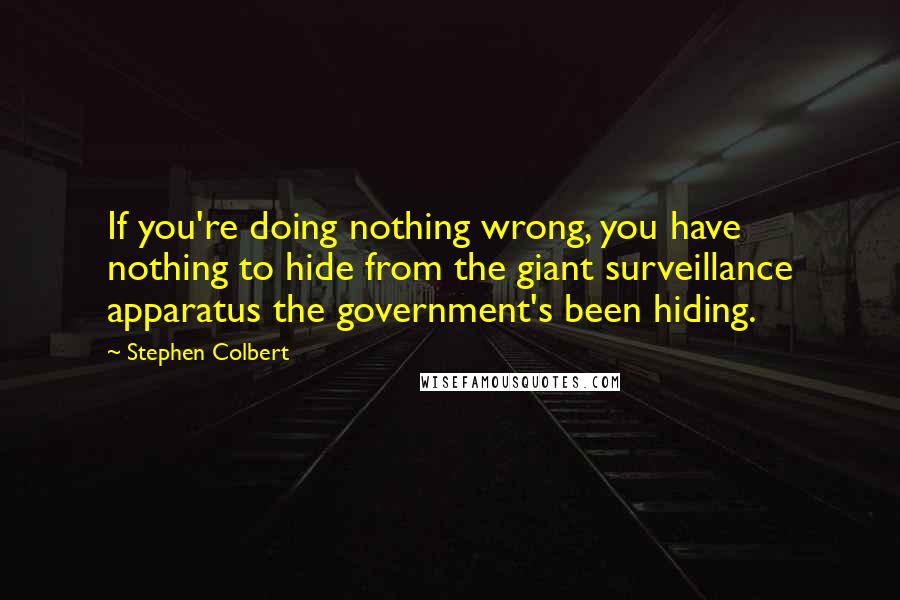 If you're doing nothing wrong, you have nothing to hide from the giant surveillance apparatus the government's been hiding.

~ Stephen Colbert

WISEFAMOUSQUOTES.COM